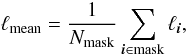 $\ell_{\text{mean}} = \frac{1}{N_{\text{mask}}} \sum_{i \in \text{mask}} \ell_i,$